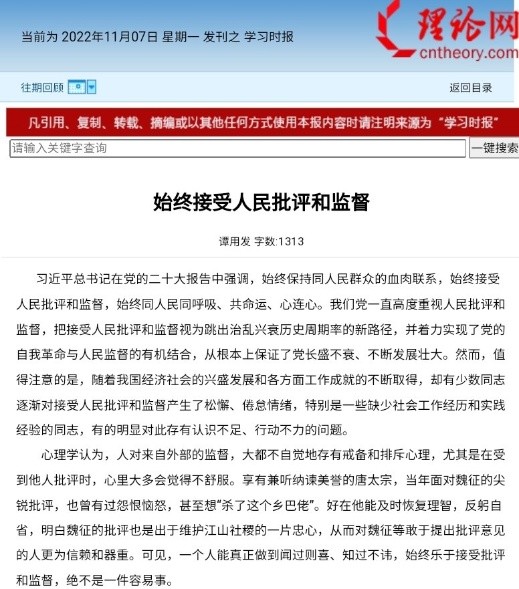 当前为 2022年11月07日 星期一 发刊之 学习时报

理论网
cntheory.com

往期回顾

返回目录

凡引用、复制、转载、摘编或以其他任何方式使用本报内容时请注明来源为“学习时报”

请输入关键字查询

一键搜索

始终接受人民批评和监督

谭用发 字数:1313

习近平总书记在党的二十大报告中强调，始终保持同人民群众的血肉联系，始终接受人民批评和监督，始终同人民同呼吸、共命运、心连心。我们党一直高度重视人民批评和监督，把接受人民批评和监督视为跳出治乱兴衰历史周期率的新路径，并着力实现了党的自我革命与人民监督的有机结合，从根本上保证了党长盛不衰、不断发展壮大。然而，值得注意的是，随着我国经济社会的兴盛发展和各方面工作成就的不断取得，却有少数同志逐渐对接受人民批评和监督产生了松懈、倦怠情绪，特别是一些缺少社会工作经历和实践经验的同志，有的明显对此存有认识不足、行动不力的问题。

心理学认为，人对来自外部的监督，大都不自觉地存有戒备和排斥心理，尤其是在受到他人批评时，心里大多会觉得不舒服。享有兼听纳谏美誉的唐太宗，当年面对魏征的尖锐批评，也曾有过怨恨恼怒，甚至想“杀了这个乡巴佬”。好在他能及时恢复理智，反躬自省，明白魏征的批评也是出于维护江山社稷的一片忠心，从而对魏征等敢于提出批评意见的人更为信赖和器重。可见，一个人能真正做到闻过则喜、知过不讳，始终乐于接受批评和监督，绝不是一件容易事。